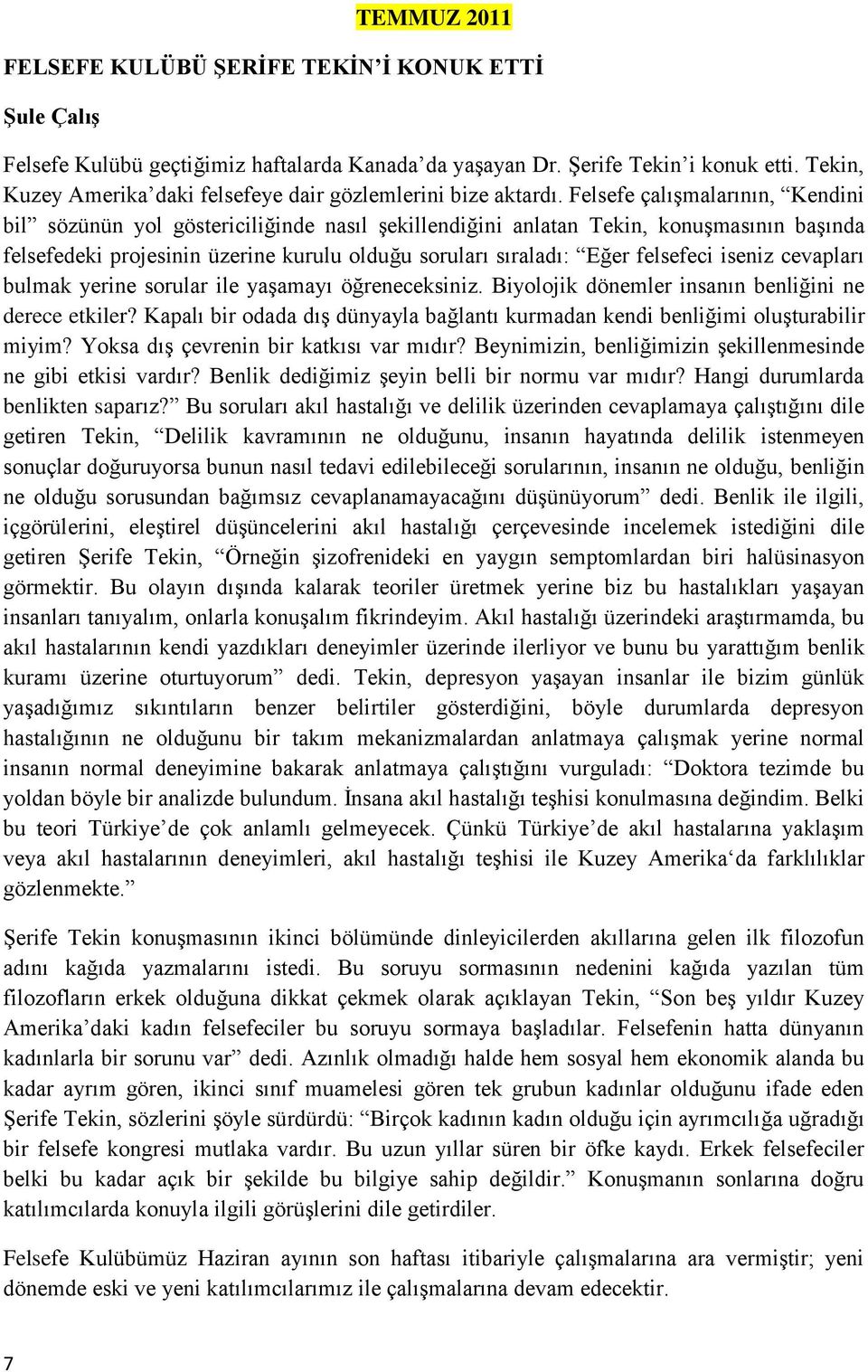 TEMMUZ 2011

FELSEFE KULÜBÜ ŞERİFE TEKİN'İ KONUK ETTİ

Şule Çalış

Felsefe Kulübü geçtiğimiz haftalarda Kanada'da yaşayan Dr. Şerife Tekin'i konuk etti. Tekin, Kuzey Amerika'daki felsefeye dair gözlemlerini bize aktardı. Felsefe çalışmalarının, "Kendini bil" sözünün yol göstericiliğinde nasıl şekillendiğini anlatan Tekin, konuşmasının başında felsefedeki projesinin üzerine kurulu olduğu soruları sıraladı: "Eğer felsefeci iseniz cevapları bulmak yerine sorular ile yaşamayı öğreneceksiniz. Biyolojik dönemler insanın benliğini ne derece etkiler? Kapalı bir odada dış dünyayla bağlantı kurmadan kendi benliğimi oluşturabilir miyim? Yoksa dış çevrenin bir katkısı var mıdır? Beynimizin, benliğimizin şekillenmesinde ne gibi etkisi vardır? Benlik dediğimiz şeyin belli bir normu var mıdır? Hangi durumlarda benlikten saparız?" Bu soruları akıl hastalığı ve delilik üzerinden cevaplamaya çalıştığını dile getiren Tekin, "Delilik kavramının ne olduğunu, insanın hayatında delilik istenmeyen sonuçlar doğuruyorsa bunun nasıl tedavi edilebileceği sorularının, insanın ne olduğu, benliğin ne olduğu sorusundan bağımsız cevaplanamayacağını düşünüyorum" dedi. Benlik ile ilgili, içgörülerini, eleştirel düşüncelerini akıl hastalığı çerçevesinde incelemek istediğini dile getiren Şerife Tekin, "Örneğin şizofrenideki en yaygın semptomlardan biri halüsinasyon görmektir. Bu olayın dışında kalarak teoriler üretmek yerine biz bu hastalıkları yaşayan insanları tanıyalım, onlarla konuşalım fikrindeyim. Akıl hastalığı üzerindeki araştırmamda, bu akıl hastalarının kendi yazdıkları deneyimler üzerinde ilerliyor ve bunu bu yarattığım benlik kuramı üzerine oturtuyorum" dedi. Tekin, depresyon yaşayan insanlar ile bizim günlük yaşadığımız sıkıntıların benzer belirtiler gösterdiğini, böyle durumlarda depresyon hastalığının ne olduğunu bir takım mekanizmalardan anlatmaya çalışmak yerine normal insanın normal deneyimine bakarak anlatmaya çalıştığını vurguladı: "Doktora tezimde bu yoldan böyle bir analizde bulundum. İnsana akıl hastalığı teşhisi konulmasına değindim. Belki bu teori Türkiye'de çok anlamlı gelmeyecek. Çünkü Türkiye'de akıl hastalarına yaklaşım veya akıl hastalarının deneyimleri, akıl hastalığı teşhisi ile Kuzey Amerika'da farklılıklar gözlenmekte."

Şerife Tekin konuşmasının ikinci bölümünde dinleyicilerden akıllarına gelen ilk filozofun adını kağıda yazmalarını istedi. Bu soruyu sormasının nedenini kağıda yazılan tüm filozofların erkek olduğuna dikkat çekmek olarak açıklayan Tekin, "Son beş yıldır Kuzey Amerika'daki kadın felsefeciler bu soruyu sormaya başladılar. Felsefenin hatta dünyanın kadınlarla bir sorunu var" dedi. Azınlık olmadığı halde hem sosyal hem ekonomik alanda bu kadar ayrım gören, ikinci sınıf muamelesi gören tek grubun kadınlar olduğunu ifade eden Şerife Tekin, sözlerini şöyle sürdürdü: "Birçok kadının kadın olduğu için ayrımcılığa uğradığı bir felsefe kongresi mutlaka vardır. Bu uzun yıllar süren bir öfke kaydı. Erkek felsefeciler belki bu kadar açık bir şekilde bu bilgiye sahip değildir." Konuşmanın sonlarına doğru katılımcılarda konuyla ilgili görüşlerini dile getirdiler.

Felsefe Kulübümüz Haziran ayının son haftası itibariyle çalışmalarına ara vermiştir; yeni dönemde eski ve yeni katılımcılarımız ile çalışmalarına devam edecektir.

7